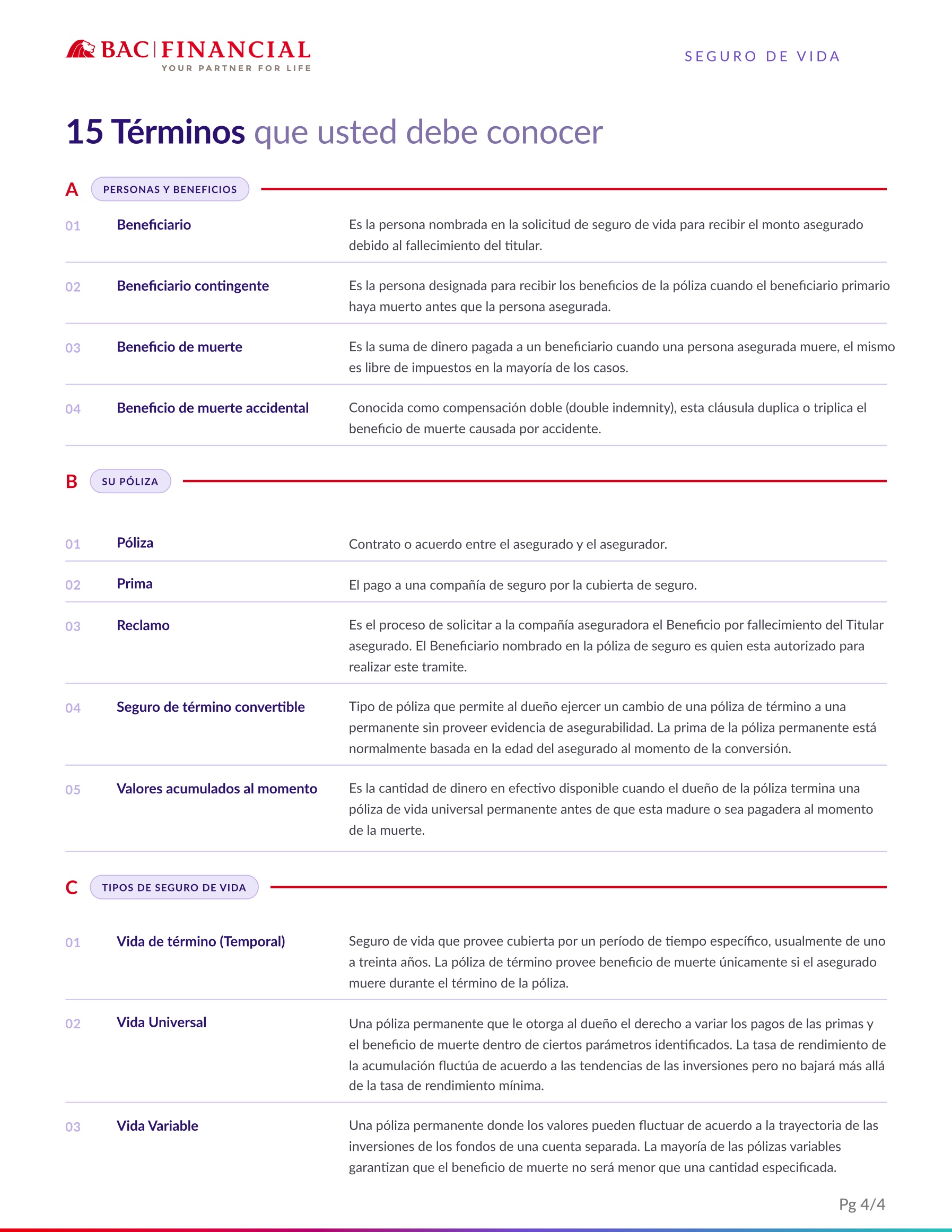 BAC | FINANCIAL
YOUR PARTNER FOR LIFE

SEGURO DE VIDA

15 Términos que usted debe conocer

A PERSONAS Y BENEFICIOS

01 Beneficiario
Es la persona nombrada en la solicitud de seguro de vida para recibir el monto asegurado debido al fallecimiento del titular.

02 Beneficiario contingente
Es la persona designada para recibir los beneficios de la póliza cuando el beneficiario primario haya muerto antes que la persona asegurada.

03 Beneficio de muerte
Es la suma de dinero pagada a un beneficiario cuando una persona asegurada muere, el mismo es libre de impuestos en la mayoría de los casos.

04 Beneficio de muerte accidental
Conocida como compensación doble (double indemnity), esta cláusula duplica o triplica el beneficio de muerte causada por accidente.

B SU PÓLIZA

01 Póliza
Contrato o acuerdo entre el asegurado y el asegurador.

02 Prima
El pago a una compañía de seguro por la cubierta de seguro.

03 Reclamo
Es el proceso de solicitar a la compañía aseguradora el Beneficio por fallecimiento del Titular asegurado. El Beneficiario nombrado en la póliza de seguro es quien esta autorizado para realizar este tramite.

04 Seguro de término convertible
Tipo de póliza que permite al dueño ejercer un cambio de una póliza de término a una permanente sin proveer evidencia de asegurabilidad. La prima de la póliza permanente está normalmente basada en la edad del asegurado al momento de la conversión.

05 Valores acumulados al momento
Es la cantidad de dinero en efectivo disponible cuando el dueño de la póliza termina una póliza de vida universal permanente antes de que esta madure o sea pagadera al momento de la muerte.

C TIPOS DE SEGURO DE VIDA

01 Vida de término (Temporal)
Seguro de vida que provee cubierta por un período de tiempo específico, usualmente de uno a treinta años. La póliza de término provee beneficio de muerte únicamente si el asegurado muere durante el término de la póliza.

02 Vida Universal
Una póliza permanente que le otorga al dueño el derecho a variar los pagos de las primas y el beneficio de muerte dentro de ciertos parámetros identificados. La tasa de rendimiento de la acumulación fluctúa de acuerdo a las tendencias de las inversiones pero no bajará más allá de la tasa de rendimiento mínima.

03 Vida Variable
Una póliza permanente donde los valores pueden fluctuar de acuerdo a la trayectoria de las inversiones de los fondos de una cuenta separada. La mayoría de las pólizas variables garantizan que el beneficio de muerte no será menor que una cantidad especificada.

Pg 4/4